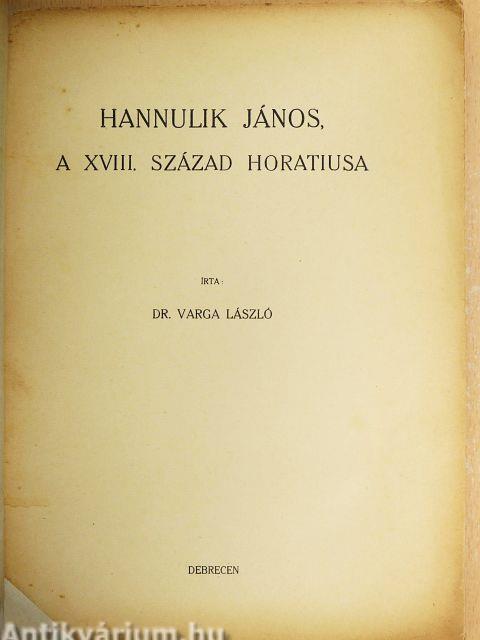 HANNULIK JÁNOS,
A XVIII. SZÁZAD HORATIUSA

ÍRTA:

DR. VARGA LÁSZLÓ

DEBRECEN

Antikvárium.hu